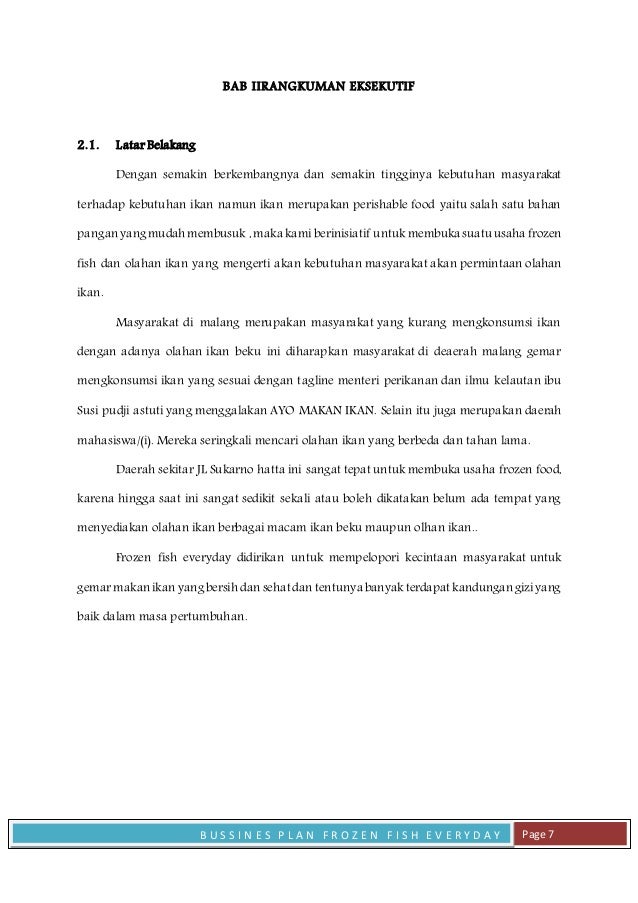 BAB IIRANGKUMAN EKSEKUTIF

2.1. Latar Belakang

Dengan semakin berkembangnya dan semakin tingginya kebutuhan masyarakat terhadap kebutuhan ikan namun ikan merupakan perishable food yaitu salah satu bahan pangan yang mudah membusuk , maka kami berinisiatif untuk membuka suatu usaha frozen fish dan olahan ikan yang mengerti akan kebutuhan masyarakat akan permintaan olahan ikan.

Masyarakat di malang merupakan masyarakat yang kurang mengkonsumsi ikan dengan adanya olahan ikan beku ini diharapkan masyarakat di deaerah malang gemar mengkonsumsi ikan yang sesuai dengan tagline menteri perikanan dan ilmu kelautan ibu Susi pudji astuti yang menggalakan AYO MAKAN IKAN. Selain itu juga merupakan daerah mahasiswa/(i). Mereka seringkali mencari olahan ikan yang berbeda dan tahan lama.

Daerah sekitar JL Sukarno hatta ini sangat tepat untuk membuka usaha frozen food, karena hingga saat ini sangat sedikit sekali atau boleh dikatakan belum ada tempat yang menyediakan olahan ikan berbagai macam ikan beku maupun olhan ikan..

Frozen fish everyday didirikan untuk mempelopori kecintaan masyarakat untuk gemar makan ikan yang bersih dan sehat dan tentunya banyak terdapat kandungan gizi yang baik dalam masa pertumbuhan.

BUSSINES PLAN FROZEN FISH EVERYDAY Page 7